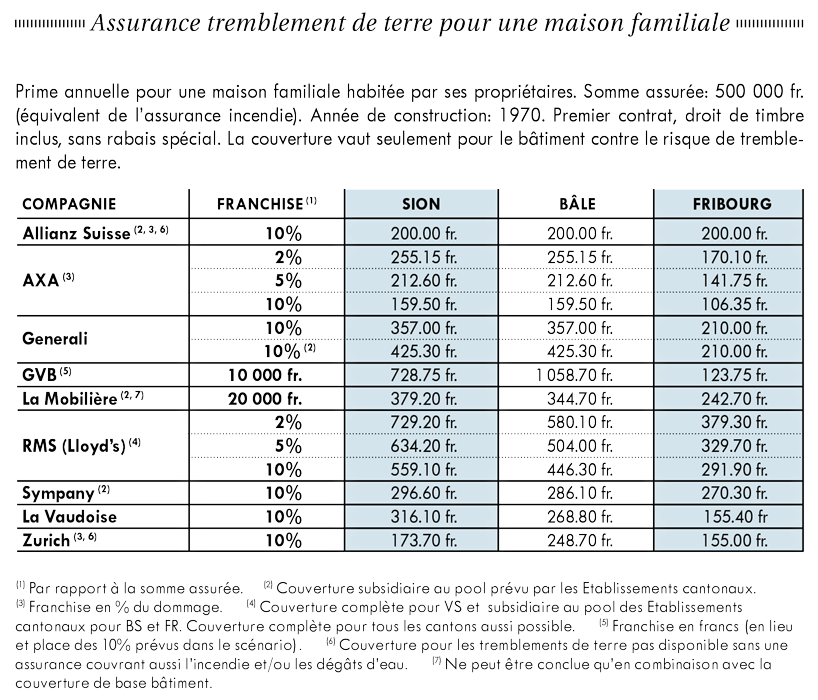 Assurance tremblement de terre pour une maison familiale

Prime annuelle pour une maison familiale habitée par ses propriétaires. Somme assurée: 500 000 fr. (équivalent de l'assurance incendie). Année de construction: 1970. Premier contrat, droit de timbre inclus, sans rabais spécial. La couverture vaut seulement pour le bâtiment contre le risque de tremblement de terre.

| COMPAGNIE | FRANCHISE $^{(1)}$ | SION | BÂLE | FRIBOURG |
|---|---|---|---|---|
| Allianz Suisse $^{(2, 3, 6)}$ | 10% | 200.00 fr. | 200.00 fr. | 200.00 fr. |
| AXA $^{(3)}$ | 2% | 255.15 fr. | 255.15 fr. | 170.10 fr. |
| | 5% | 212.60 fr. | 212.60 fr. | 141.75 fr. |
| | 10% | 159.50 fr. | 159.50 fr. | 106.35 fr. |
| Generali | 10% | 357.00 fr. | 357.00 fr. | 210.00 fr. |
| | 10% $^{(2)}$ | 425.30 fr. | 425.30 fr. | 210.00 fr. |
| GVB $^{(5)}$ | 10 000 fr. | 728.75 fr. | 1 058.70 fr. | 123.75 fr. |
| La Mobilière $^{(2, 7)}$ | 20 000 fr. | 379.20 fr. | 344.70 fr. | 242.70 fr. |
| RMS (Lloyd's) $^{(4)}$ | 2% | 729.20 fr. | 580.10 fr. | 379.30 fr. |
| | 5% | 634.20 fr. | 504.00 fr. | 329.70 fr. |
| | 10% | 559.10 fr. | 446.30 fr. | 291.90 fr. |
| Sympany $^{(2)}$ | 10% | 296.60 fr. | 286.10 fr. | 270.30 fr. |
| La Vaudoise | 10% | 316.10 fr. | 268.80 fr. | 155.40 fr |
| Zurich $^{(3, 6)}$ | 10% | 173.70 fr. | 248.70 fr. | 155.00 fr. |

$^{(1)}$ Par rapport à la somme assurée. $^{(2)}$ Couverture subsidiaire au pool prévu par les Etablissements cantonaux. $^{(3)}$ Franchise en % du dommage. $^{(4)}$ Couverture complète pour VS et subsidiaire au pool des Etablissements cantonaux pour BS et FR. Couverture complète pour tous les cantons aussi possible. $^{(5)}$ Franchise en francs (en lieu et place des 10% prévus dans le scénario). $^{(6)}$ Couverture pour les tremblements de terre pas disponible sans une assurance couvrant aussi l'incendie et/ou les dégâts d'eau. $^{(7)}$ Ne peut être conclue qu'en combinaison avec la couverture de base bâtiment.